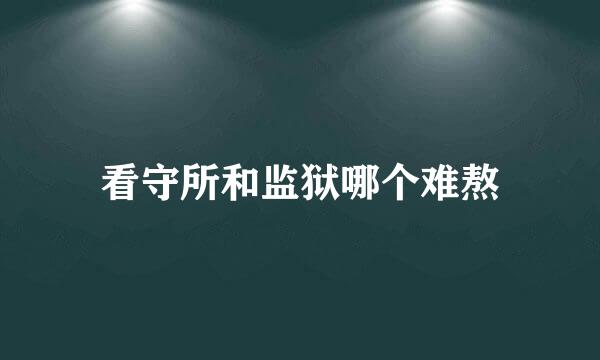 看守所和监狱哪个难熬